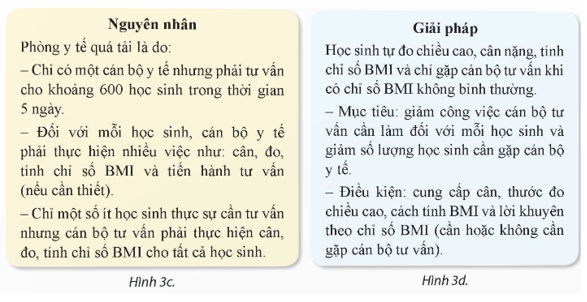 Nguyên nhân

Phòng y tế quá tải là do:

– Chỉ có một cán bộ y tế nhưng phải tư vấn cho khoảng 600 học sinh trong thời gian 5 ngày.

– Đối với mỗi học sinh, cán bộ y tế phải thực hiện nhiều việc như: cân, đo, tính chỉ số BMI và tiến hành tư vấn (nếu cần thiết).

– Chỉ một số ít học sinh thực sự cần tư vấn nhưng cán bộ tư vấn phải thực hiện cân, đo, tính chỉ số BMI cho tất cả học sinh.

Hình 3c.

Giải pháp

Học sinh tự đo chiều cao, cân nặng, tính chỉ số BMI và chỉ gặp cán bộ tư vấn khi có chỉ số BMI không bình thường.

– Mục tiêu: giảm công việc cán bộ tư vấn cần làm đối với mỗi học sinh và giảm số lượng học sinh cần gặp cán bộ y tế.

– Điều kiện: cung cấp cân, thước đo chiều cao, cách tính BMI và lời khuyên theo chỉ số BMI (cần hoặc không cần gặp cán bộ tư vấn).

Hình 3d.